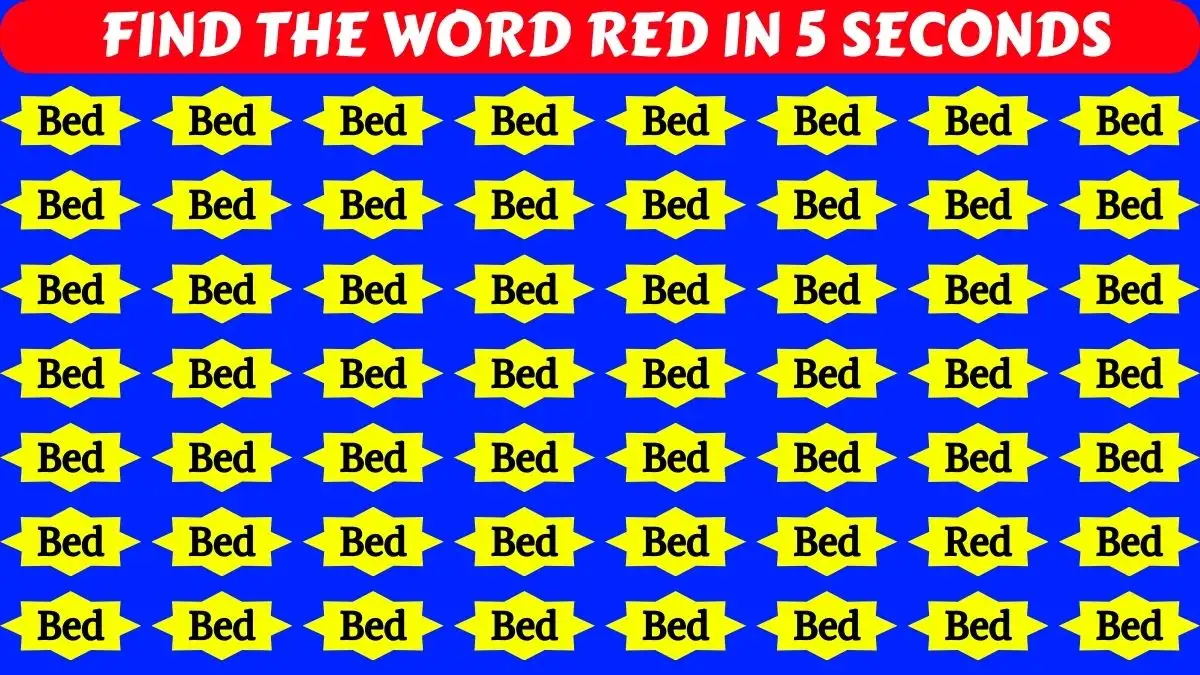 FIND THE WORD RED IN 5 SECONDS

Bed Bed Bed Bed Bed Bed Bed Bed
Bed Bed Bed Bed Bed Bed Bed Bed
Bed Bed Bed Bed Bed Bed Bed Bed
Bed Bed Bed Bed Bed Bed Bed Bed
Bed Bed Bed Bed Bed Bed Bed Bed
Bed Bed Bed Bed Bed Bed Red Bed
Bed Bed Bed Bed Bed Bed Bed Bed